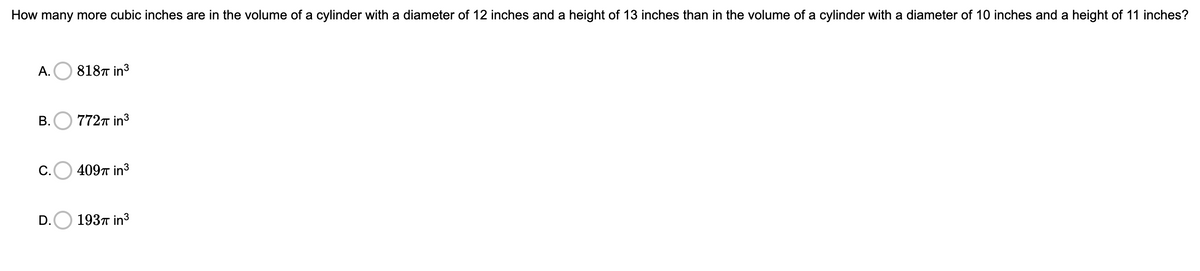 How many more cubic inches are in the volume of a cylinder with a diameter of 12 inches and a height of 13 inches than in the volume of a cylinder with a diameter of 10 inches and a height of 11 inches?

A. $818\pi$ in$^3$

B. $772\pi$ in$^3$

C. $409\pi$ in$^3$

D. $193\pi$ in$^3$